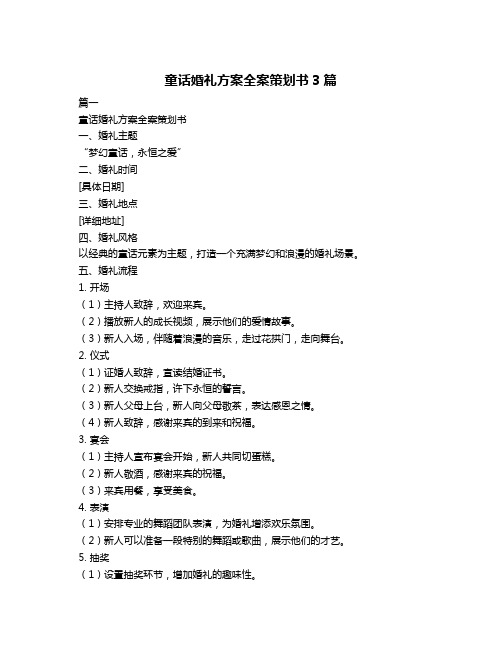 童话婚礼方案全案策划书 3 篇

篇一

童话婚礼方案全案策划书

一、婚礼主题

“梦幻童话，永恒之爱”

二、婚礼时间

[具体日期]

三、婚礼地点

[详细地址]

四、婚礼风格

以经典的童话元素为主题，打造一个充满梦幻和浪漫的婚礼场景。

五、婚礼流程

1. 开场

（1）主持人致辞，欢迎来宾。

（2）播放新人的成长视频，展示他们的爱情故事。

（3）新人入场，伴随着浪漫的音乐，走过花拱门，走向舞台。

2. 仪式

（1）证婚人致辞，宣读结婚证书。

（2）新人交换戒指，许下永恒的誓言。

（3）新人父母上台，新人向父母敬茶，表达感恩之情。

（4）新人致辞，感谢来宾的到来和祝福。

3. 宴会

（1）主持人宣布宴会开始，新人共同切蛋糕。

（2）新人敬酒，感谢来宾的祝福。

（3）来宾用餐，享受美食。

4. 表演

（1）安排专业的舞蹈团队表演，为婚礼增添欢乐氛围。

（2）新人可以准备一段特别的舞蹈或歌曲，展示他们的才艺。

5. 抽奖

（1）设置抽奖环节，增加婚礼的趣味性。